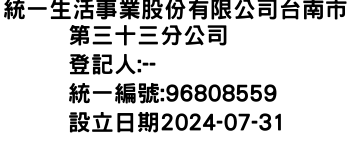 統一生活事業股份有限公司台南市第三十三分公司
登記人:--
統一編號:96808559
設立日期2024-07-31